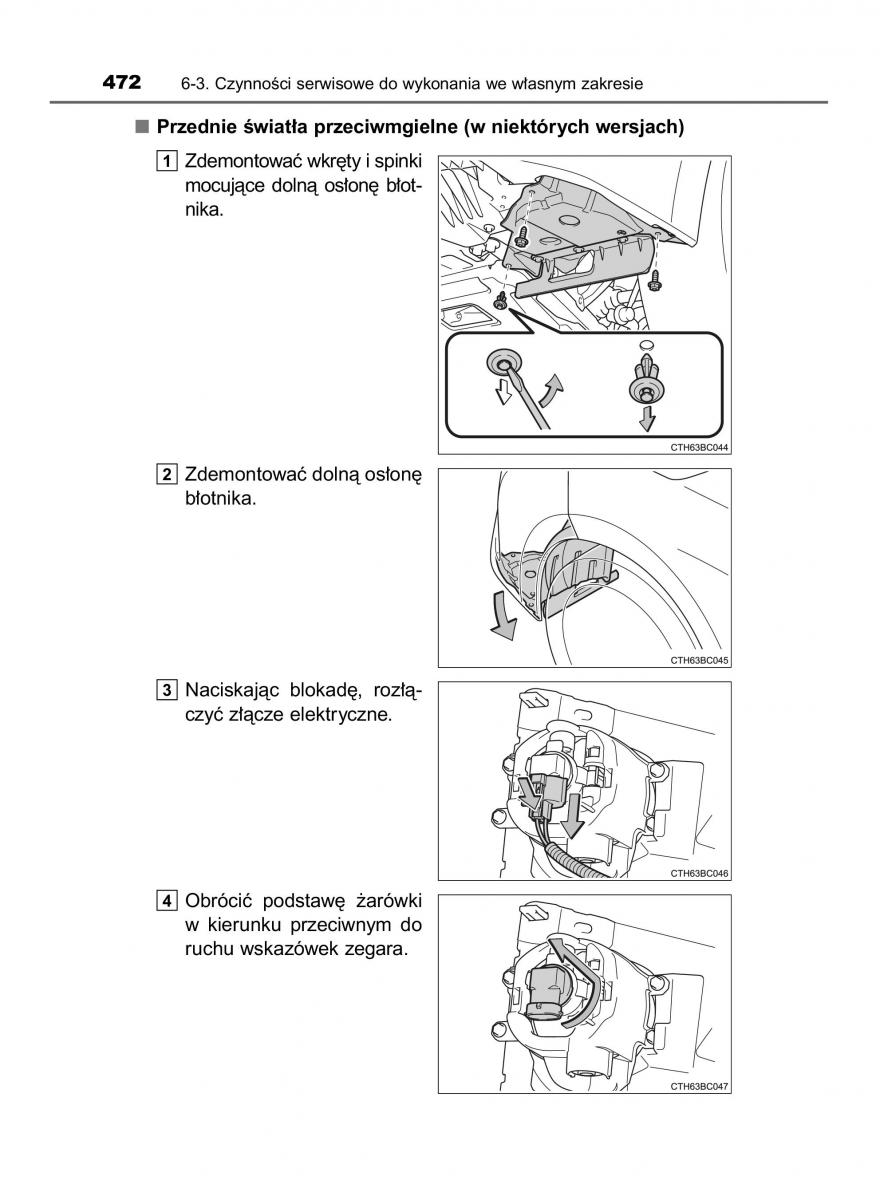 472 6-3. Czynności serwisowe do wykonania we własnym zakresie

■ Przednie światła przeciwmgielne (w niektórych wersjach)

1 Zdemontować wkręty i spinki mocujące dolną osłonę błotnika.

CTH63BC044

2 Zdemontować dolną osłonę błotnika.

CTH63BC045

3 Naciskając blokadę, rozłączyć złącze elektryczne.

CTH63BC046

4 Obrócić podstawę żarówki w kierunku przeciwnym do ruchu wskazówek zegara.

CTH63BC047